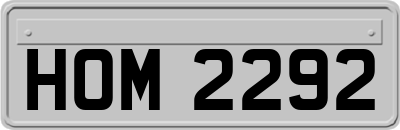 HOM 2292